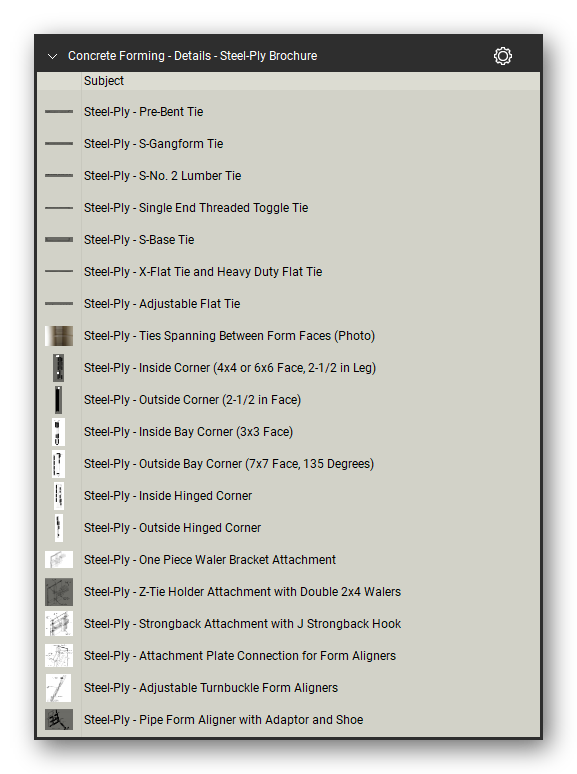 Concrete Forming - Details - Steel-Ply Brochure

Subject

Steel-Ply - Pre-Bent Tie

Steel-Ply - S-Gangform Tie

Steel-Ply - S-No. 2 Lumber Tie

Steel-Ply - Single End Threaded Toggle Tie

Steel-Ply - S-Base Tie

Steel-Ply - X-Flat Tie and Heavy Duty Flat Tie

Steel-Ply - Adjustable Flat Tie

Steel-Ply - Ties Spanning Between Form Faces (Photo)

Steel-Ply - Inside Corner (4x4 or 6x6 Face, 2-1/2 in Leg)

Steel-Ply - Outside Corner (2-1/2 in Face)

Steel-Ply - Inside Bay Corner (3x3 Face)

Steel-Ply - Outside Bay Corner (7x7 Face, 135 Degrees)

Steel-Ply - Inside Hinged Corner

Steel-Ply - Outside Hinged Corner

Steel-Ply - One Piece Waler Bracket Attachment

Steel-Ply - Z-Tie Holder Attachment with Double 2x4 Walers

Steel-Ply - Strongback Attachment with J Strongback Hook

Steel-Ply - Attachment Plate Connection for Form Aligners

Steel-Ply - Adjustable Turnbuckle Form Aligners

Steel-Ply - Pipe Form Aligner with Adaptor and Shoe